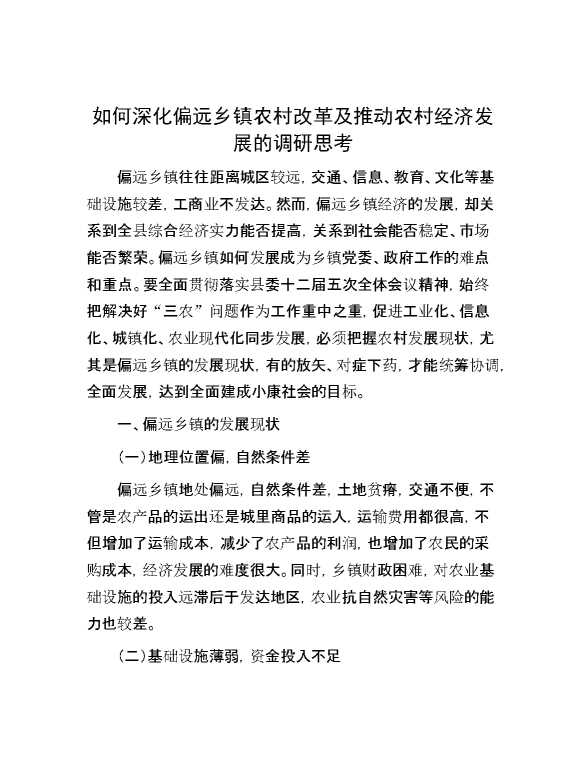 如何深化偏远乡镇农村改革及推动农村经济发展的调研思考

偏远乡镇往往距离城区较远，交通、信息、教育、文化等基础设施较差，工商业不发达。然而，偏远乡镇经济的发展，却关系到全县综合经济实力能否提高，关系到社会能否稳定、市场能否繁荣。偏远乡镇如何发展成为乡镇党委、政府工作的难点和重点。要全面贯彻落实县委十二届五次全体会议精神，始终把解决好“三农”问题作为工作重中之重，促进工业化、信息化、城镇化、农业现代化同步发展，必须把握农村发展现状，尤其是偏远乡镇的发展现状，有的放矢、对症下药，才能统筹协调，全面发展，达到全面建成小康社会的目标。

一、偏远乡镇的发展现状

（一）地理位置偏，自然条件差

偏远乡镇地处偏远，自然条件差，土地贫瘠，交通不便，不管是农产品的运出还是城里商品的运入，运输费用都很高，不但增加了运输成本，减少了农产品的利润，也增加了农民的采购成本，经济发展的难度很大。同时，乡镇财政困难，对农业基础设施的投入远滞后于发达地区，农业抗自然灾害等风险的能力也较差。

（二）基础设施薄弱，资金投入不足